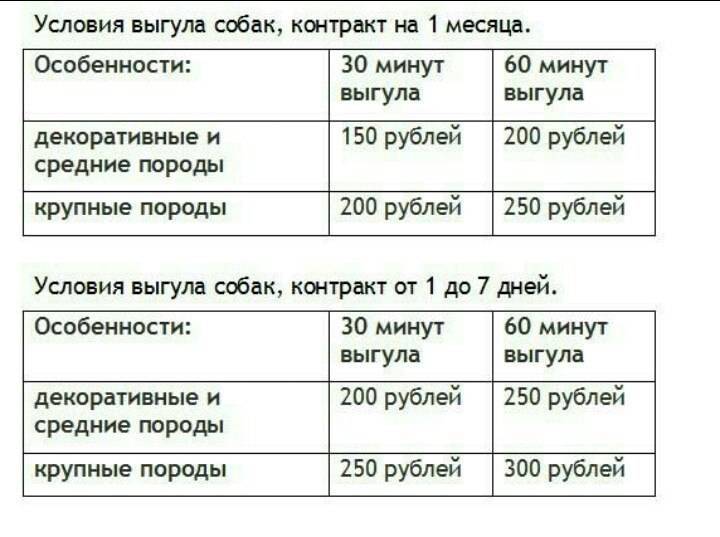 Условия выгула собак, контракт на 1 месяца.

| Особенности: | 30 минут выгула | 60 минут выгула |
|---|---|---|
| декоративные и средние породы | 150 рублей | 200 рублей |
| крупные породы | 200 рублей | 250 рублей |

Условия выгула собак, контракт от 1 до 7 дней.

| Особенности: | 30 минут выгула | 60 минут выгула |
|---|---|---|
| декоративные и средние породы | 200 рублей | 250 рублей |
| крупные породы | 250 рублей | 300 рублей |